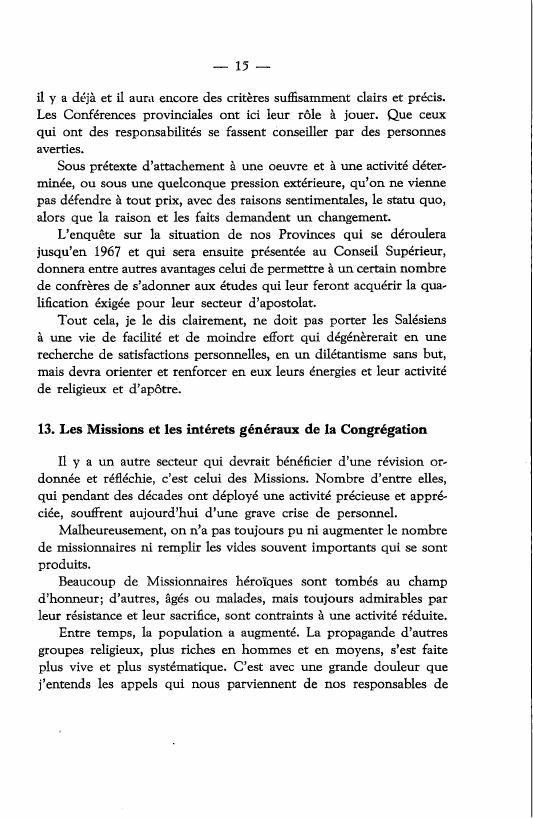 — 15 —

il y a déjà et il aura encore des critères suffisamment clairs et précis. Les Conférences provinciales ont ici leur rôle à jouer. Que ceux qui ont des responsabilités se fassent conseiller par des personnes averties.

Sous prétexte d'attachement à une oeuvre et à une activité déterminée, ou sous une quelconque pression extérieure, qu'on ne vienne pas défendre à tout prix, avec des raisons sentimentales, le statu quo, alors que la raison et les faits demandent un changement.

L'enquête sur la situation de nos Provinces qui se déroulera jusqu'en 1967 et qui sera ensuite présentée au Conseil Supérieur, donnera entre autres avantages celui de permettre à un certain nombre de confrères de s'adonner aux études qui leur feront acquérir la qualification éxigée pour leur secteur d'apostolat.

Tout cela, je le dis clairement, ne doit pas porter les Salésiens à une vie de facilité et de moindre effort qui dégénèrerait en une recherche de satisfactions personnelles, en un dilétantisme sans but, mais devra orienter et renforcer en eux leurs énergies et leur activité de religieux et d'apôtre.

13. Les Missions et les intérets généraux de la Congrégation

Il y a un autre secteur qui devrait bénéficier d'une révision ordonnée et réfléchie, c'est celui des Missions. Nombre d'entre elles, qui pendant des décades ont déployé une activité précieuse et appréciée, souffrent aujourd'hui d'une grave crise de personnel.

Malheureusement, on n'a pas toujours pu ni augmenter le nombre de missionnaires ni remplir les vides souvent importants qui se sont produits.

Beaucoup de Missionnaires héroïques sont tombés au champ d'honneur; d'autres, âgés ou malades, mais toujours admirables par leur résistance et leur sacrifice, sont contraints à une activité réduite.

Entre temps, la population a augmenté. La propagande d'autres groupes religieux, plus riches en hommes et en moyens, s'est faite plus vive et plus systématique. C'est avec une grande douleur que j'entends les appels qui nous parviennent de nos responsables de